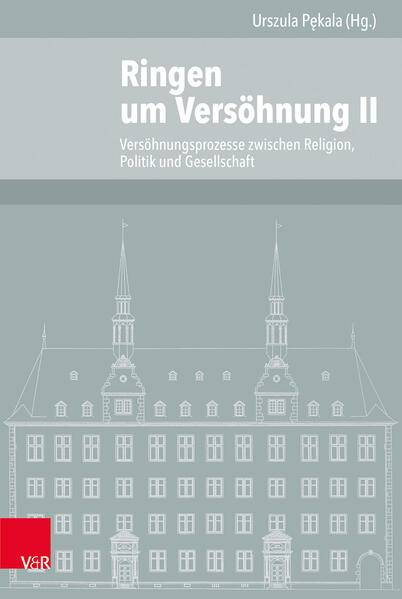 Urszula Pękala (Hg.)

Ringen um Versöhnung II

Versöhnungsprozesse zwischen Religion, Politik und Gesellschaft

V&R